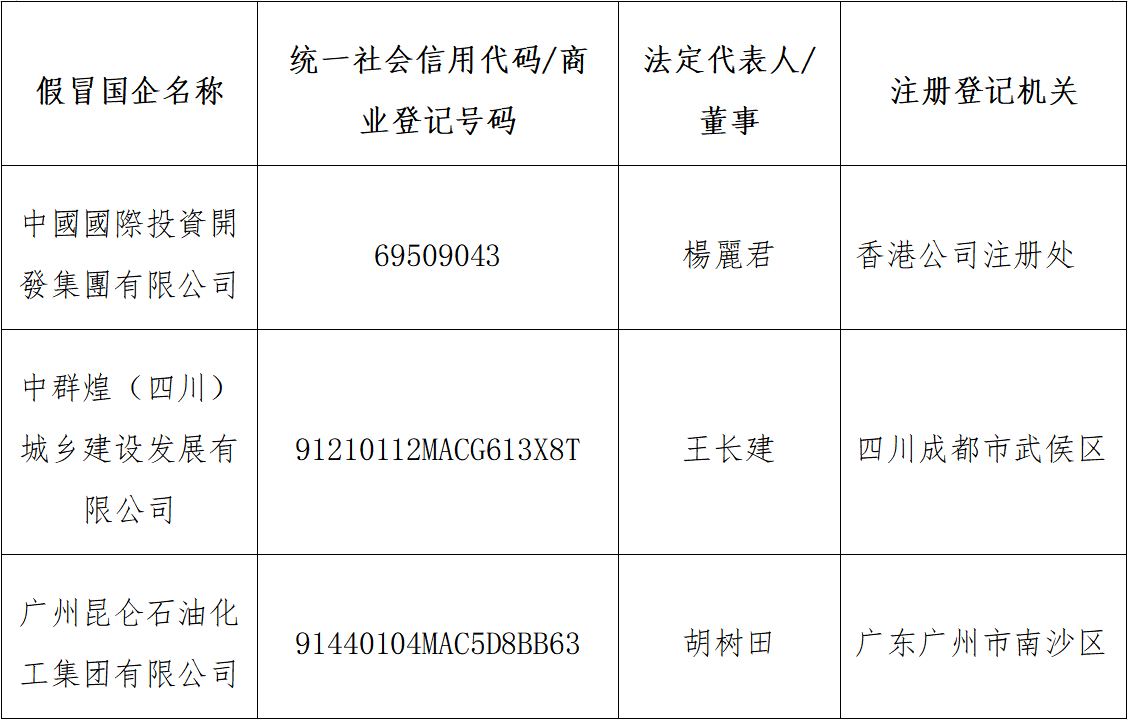 | 假冒国企名称 | 统一社会信用代码/商业登记号码 | 法定代表人/董事 | 注册登记机关 |
|---|---|---|---|
| 中國國際投資開發集團有限公司 | 69509043 | 楊麗君 | 香港公司注册处 |
| 中群煌（四川）城乡建设发展有限公司 | 91210112MACG613X8T | 王长建 | 四川成都市武侯区 |
| 广州昆仑石油化工集团有限公司 | 91440104MAC5D8BB63 | 胡树田 | 广东广州市南沙区 |